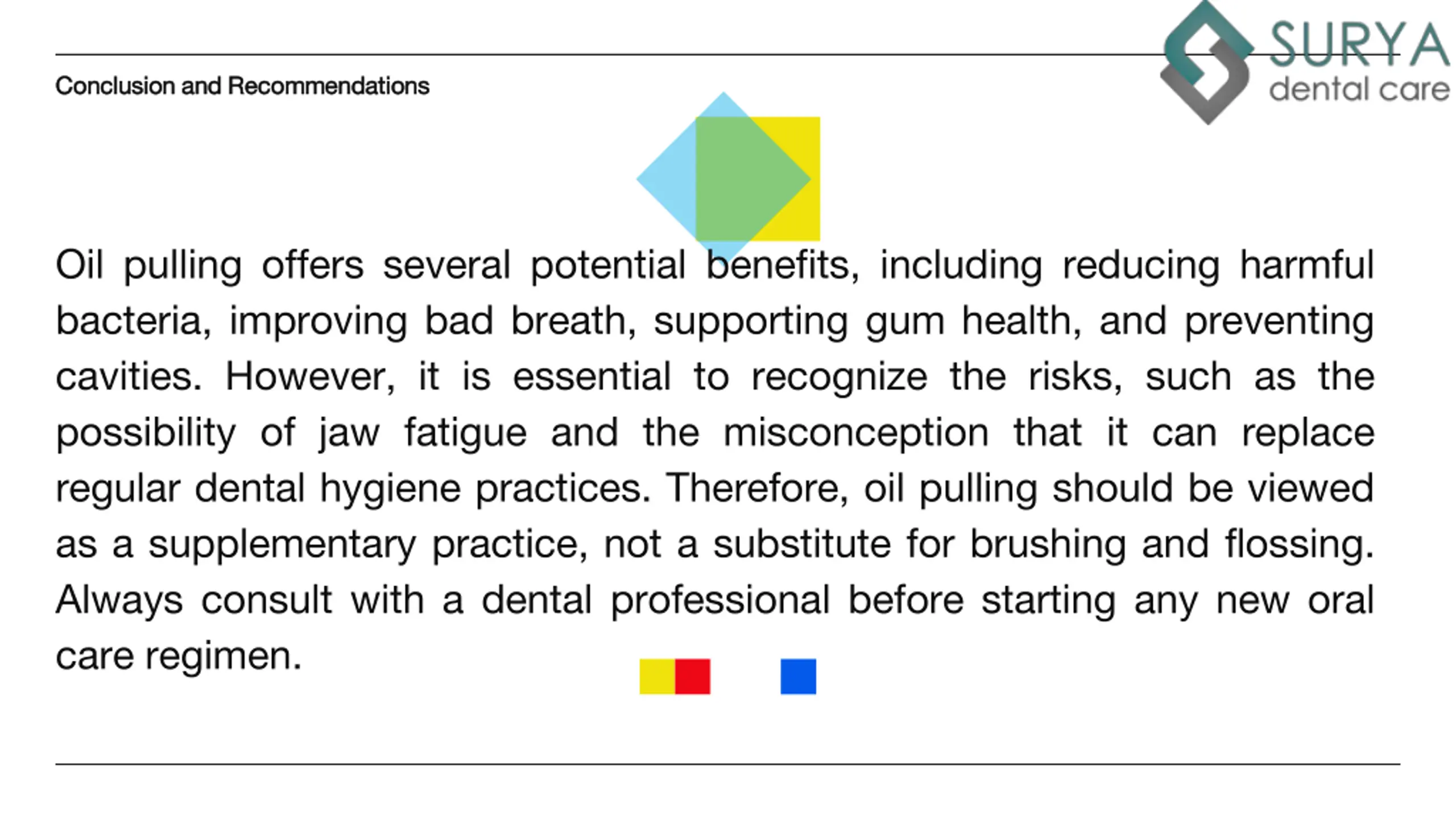 SURYA
dental care

Conclusion and Recommendations

Oil pulling offers several potential benefits, including reducing harmful bacteria, improving bad breath, supporting gum health, and preventing cavities. However, it is essential to recognize the risks, such as the possibility of jaw fatigue and the misconception that it can replace regular dental hygiene practices. Therefore, oil pulling should be viewed as a supplementary practice, not a substitute for brushing and flossing. Always consult with a dental professional before starting any new oral care regimen.